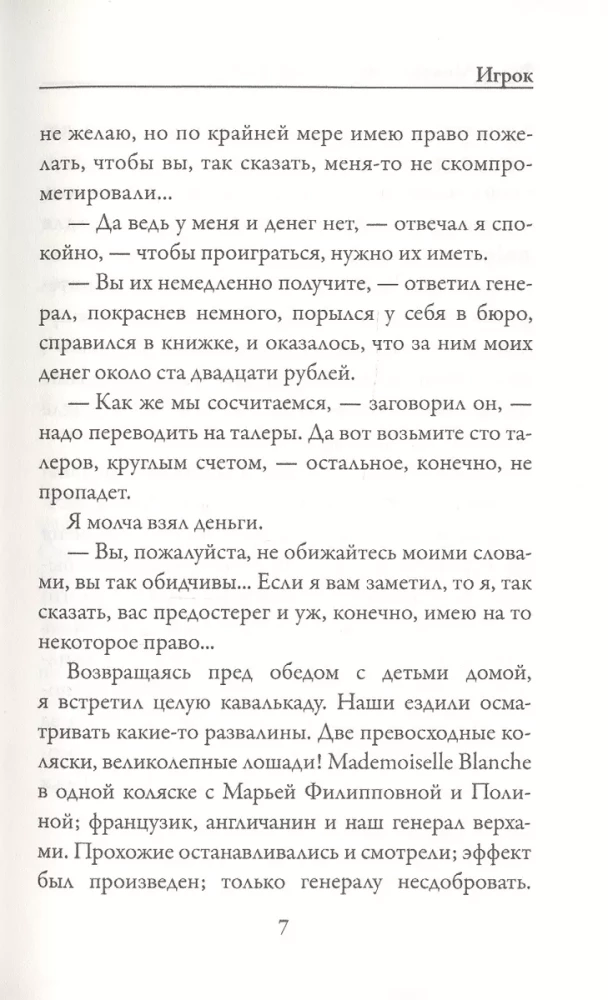 Игрок

не желаю, но по крайней мере имею право пожелать, чтобы вы, так сказать, меня-то не скомпрометировали...

— Да ведь у меня и денег нет, — отвечал я спокойно, — чтобы проиграться, нужно их иметь.

— Вы их немедленно получите, — ответил генерал, покраснев немного, порылся у себя в бюро, справился в книжке, и оказалось, что за ним моих денег около ста двадцати рублей.

— Как же мы сосчитаемся, — заговорил он, — надо переводить на талеры. Да вот возьмите сто талеров, круглым счетом, — остальное, конечно, не пропадет.

Я молча взял деньги.

— Вы, пожалуйста, не обижайтесь моими словами, вы так обидчивы... Если я вам заметил, то я, так сказать, вас предостерег и уж, конечно, имею на то некоторое право...

Возвращаясь пред обедом с детьми домой, я встретил целую кавалькаду. Наши ездили осматривать какие-то развалины. Две превосходные коляски, великолепные лошади! Mademoiselle Blanche в одной коляске с Марьей Филипповной и Полиной; французик, англичанин и наш генерал верхами. Прохожие останавливались и смотрели; эффект был произведен; только генералу несдобровать.

7